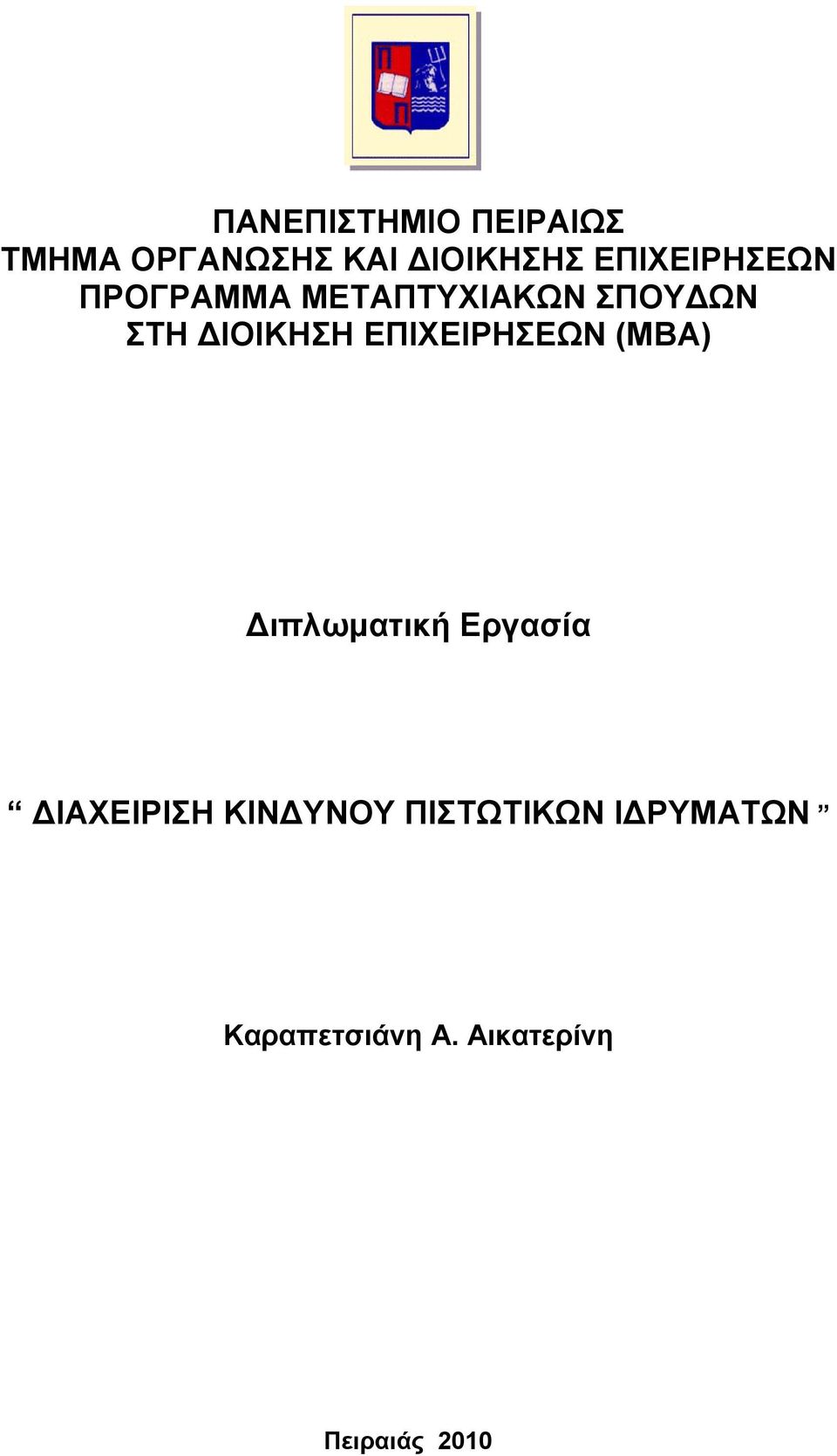 ΠΑΝΕΠΙΣΤΗΜΙΟ ΠΕΙΡΑΙΩΣ
ΤΜΗΜΑ ΟΡΓΑΝΩΣΗΣ ΚΑΙ ΔΙΟΙΚΗΣΗΣ ΕΠΙΧΕΙΡΗΣΕΩΝ
ΠΡΟΓΡΑΜΜΑ ΜΕΤΑΠΤΥΧΙΑΚΩΝ ΣΠΟΥΔΩΝ
ΣΤΗ ΔΙΟΙΚΗΣΗ ΕΠΙΧΕΙΡΗΣΕΩΝ (MBA)

Διπλωματική Εργασία

“ ΔΙΑΧΕΙΡΙΣΗ ΚΙΝΔΥΝΟΥ ΠΙΣΤΩΤΙΚΩΝ ΙΔΡΥΜΑΤΩΝ ”

Καραπετσιάνη Α. Αικατερίνη

Πειραιάς 2010